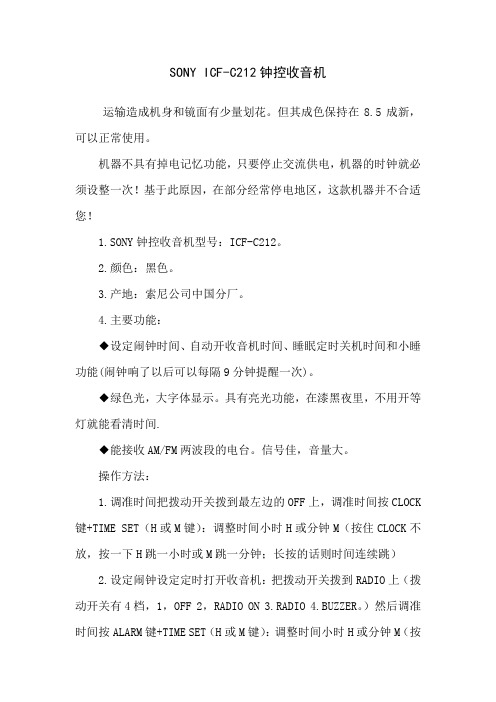 SONY ICF-C212 钟控收音机

运输造成机身和镜面有少量划花。但其成色保持在 8.5 成新，可以正常使用。

机器不具有掉电记忆功能，只要停止交流供电，机器的时钟就必须设整一次！基于此原因，在部分经常停电地区，这款机器并不合适您！

1.SONY 钟控收音机型号：ICF-C212。

2.颜色：黑色。

3.产地：索尼公司中国分厂。

4.主要功能：

◆设定闹钟时间、自动开收音机时间、睡眠定时关机时间和小睡功能(闹钟响了以后可以每隔 9 分钟提醒一次)。

◆绿色光，大字体显示。具有亮光功能，在漆黑夜里，不用开等灯就能看清时间.

◆能接收 AM/FM 两波段的电台。信号佳，音量大。

操作方法：

1.调准时间把拨动开关拨到最左边的 OFF 上，调准时间按 CLOCK 键+TIME SET（H 或 M 键）：调整时间小时 H 或分钟 M（按住 CLOCK 不放，按一下 H 跳一小时或 M 跳一分钟；长按的话则时间连续跳）

2.设定闹钟设定定时打开收音机：把拨动开关拨到 RADIO 上（拨动开关有 4 档，1，OFF 2，RADIO ON 3.RADIO 4.BUZZER。）然后调准时间按 ALARM 键+TIME SET（H 或 M 键）：调整时间小时 H 或分钟 M（按